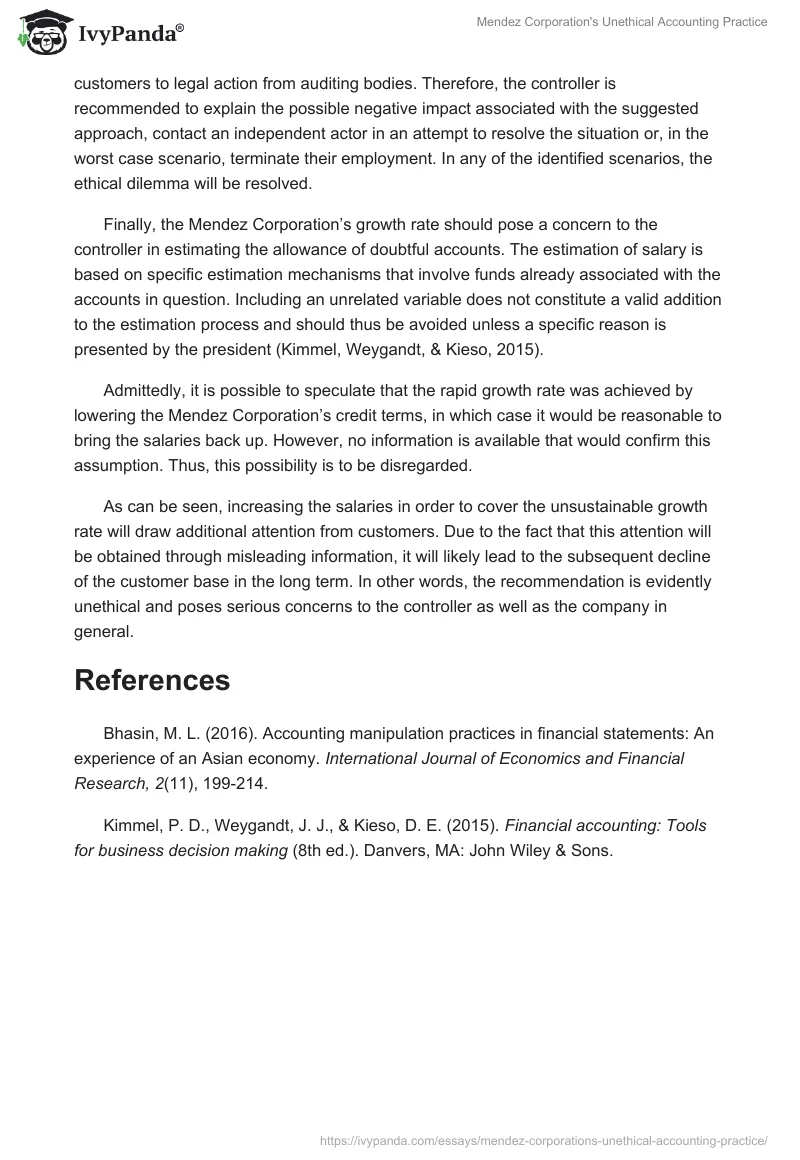 IvyPanda®

Mendez Corporation's Unethical Accounting Practice

customers to legal action from auditing bodies. Therefore, the controller is recommended to explain the possible negative impact associated with the suggested approach, contact an independent actor in an attempt to resolve the situation or, in the worst case scenario, terminate their employment. In any of the identified scenarios, the ethical dilemma will be resolved.

Finally, the Mendez Corporation's growth rate should pose a concern to the controller in estimating the allowance of doubtful accounts. The estimation of salary is based on specific estimation mechanisms that involve funds already associated with the accounts in question. Including an unrelated variable does not constitute a valid addition to the estimation process and should thus be avoided unless a specific reason is presented by the president (Kimmel, Weygandt, & Kieso, 2015).

Admittedly, it is possible to speculate that the rapid growth rate was achieved by lowering the Mendez Corporation's credit terms, in which case it would be reasonable to bring the salaries back up. However, no information is available that would confirm this assumption. Thus, this possibility is to be disregarded.

As can be seen, increasing the salaries in order to cover the unsustainable growth rate will draw additional attention from customers. Due to the fact that this attention will be obtained through misleading information, it will likely lead to the subsequent decline of the customer base in the long term. In other words, the recommendation is evidently unethical and poses serious concerns to the controller as well as the company in general.

References

Bhasin, M. L. (2016). Accounting manipulation practices in financial statements: An experience of an Asian economy. International Journal of Economics and Financial Research, 2(11), 199-214.

Kimmel, P. D., Weygandt, J. J., & Kieso, D. E. (2015). Financial accounting: Tools for business decision making (8th ed.). Danvers, MA: John Wiley & Sons.

https://ivypanda.com/essays/mendez-corporations-unethical-accounting-practice/